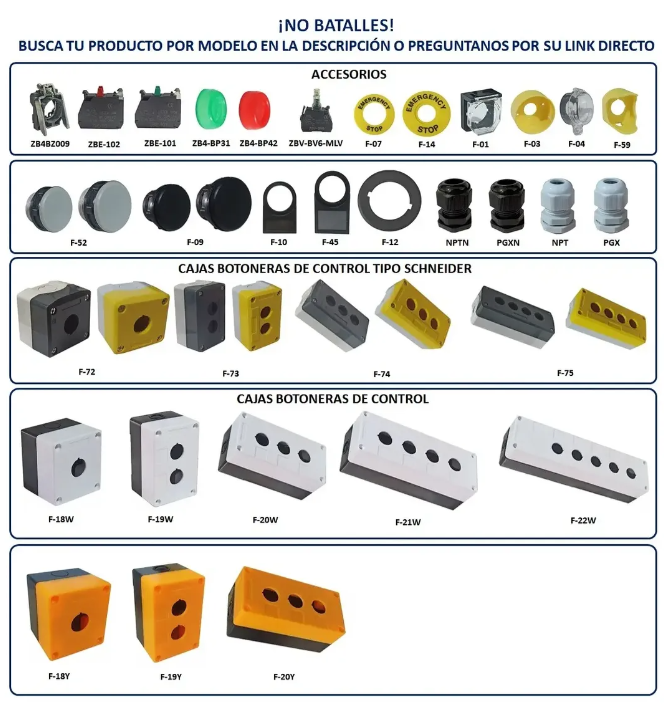 ¡NO BATALLES!
BUSCA TU PRODUCTO POR MODELO EN LA DESCRIPCIÓN O PREGUNTANOS POR SU LINK DIRECTO

ACCESORIOS

EMERGENCY STOP

EMERGENCY STOP

ZB4BZ009 ZBE-102 ZBE-101 ZB4-BP31 ZB4-BP42 ZBV-BV6-MLV F-07 F-14 F-01 F-03 F-04 F-59

F-52 F-09 F-10 F-45 F-12 NPTN PGXN NPT PGX

CAJAS BOTONERAS DE CONTROL TIPO SCHNEIDER

F-72 F-73 F-74 F-75

CAJAS BOTONERAS DE CONTROL

F-18W F-19W F-20W F-21W F-22W

F-18Y F-19Y F-20Y